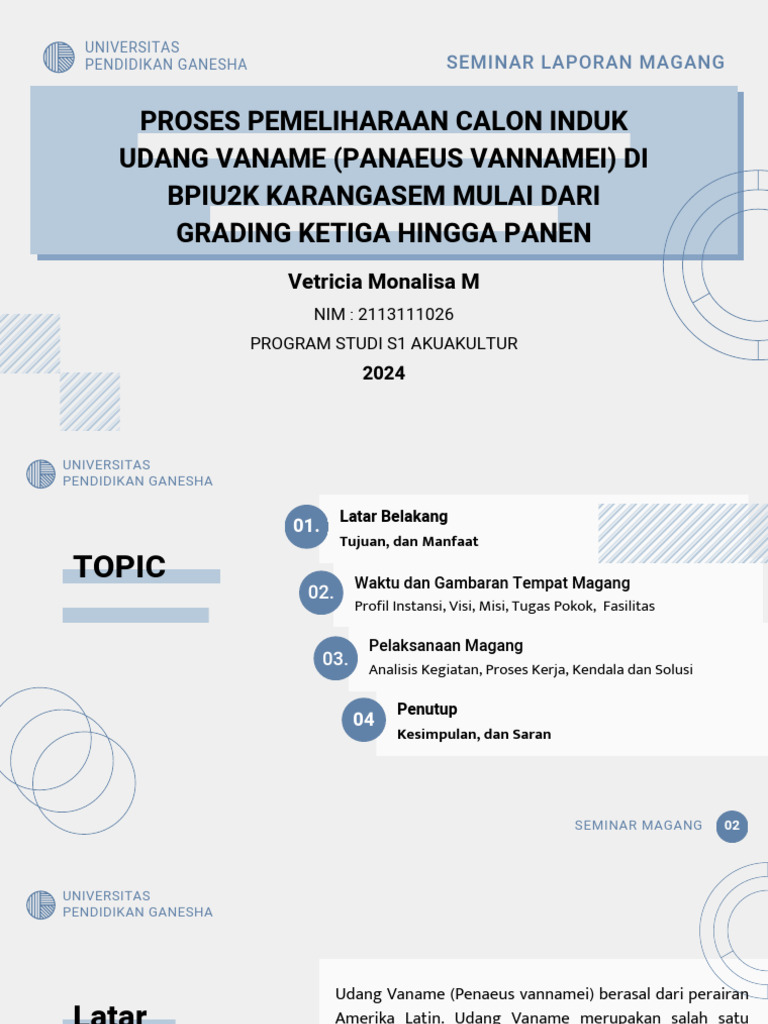 UNIVERSITAS PENDIDIKAN GANESHA

SEMINAR LAPORAN MAGANG

PROSES PEMELIHARAAN CALON INDUK UDANG VANAME (PANAEUS VANNAMEI) DI BPIU2K KARANGASEM MULAI DARI GRADING KETIGA HINGGA PANEN

Vetricia Monalisa M

NIM : 2113111026

PROGRAM STUDI S1 AKUAKULTUR

2024

UNIVERSITAS PENDIDIKAN GANESHA

TOPIC

01. Latar Belakang
Tujuan, dan Manfaat

02. Waktu dan Gambaran Tempat Magang
Profil Instansi, Visi, Misi, Tugas Pokok, Fasilitas

03. Pelaksanaan Magang
Analisis Kegiatan, Proses Kerja, Kendala dan Solusi

04 Penutup
Kesimpulan, dan Saran

SEMINAR MAGANG 02

UNIVERSITAS PENDIDIKAN GANESHA

Latar

Udang Vaname (Penaeus vannamei) berasal dari perairan Amerika Latin. Udang Vaname merupakan salah satu